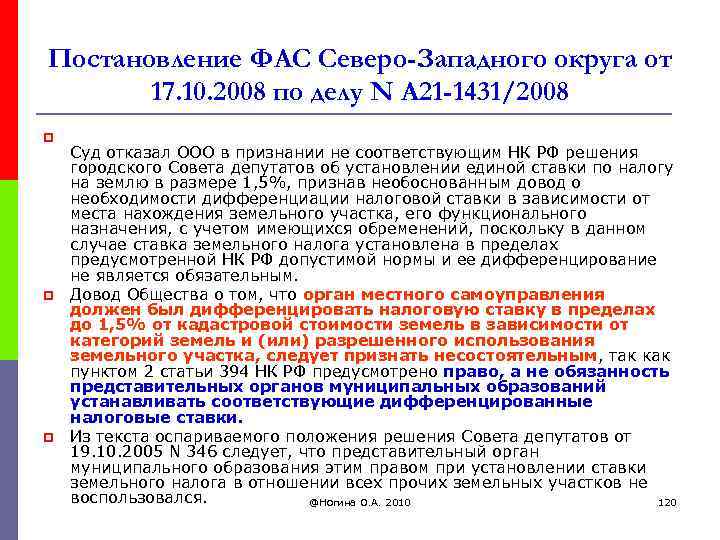 Постановление ФАС Северо-Западного округа от 17.10.2008 по делу N А21-1431/2008

Суд отказал ООО в признании не соответствующим НК РФ решения городского Совета депутатов об установлении единой ставки по налогу на землю в размере 1,5%, признав необоснованным довод о необходимости дифференциации налоговой ставки в зависимости от места нахождения земельного участка, его функционального назначения, с учетом имеющихся обременений, поскольку в данном случае ставка земельного налога установлена в пределах предусмотренной НК РФ допустимой нормы и ее дифференцирование не является обязательным.

Довод Общества о том, что орган местного самоуправления должен был дифференцировать налоговую ставку в пределах до 1,5% от кадастровой стоимости земель в зависимости от категорий земель и (или) разрешенного использования земельного участка, следует признать несостоятельным, так как пунктом 2 статьи 394 НК РФ предусмотрено право, а не обязанность представительных органов муниципальных образований устанавливать соответствующие дифференцированные налоговые ставки.

Из текста оспариваемого положения решения Совета депутатов от 19.10.2005 N 346 следует, что представительный орган муниципального образования этим правом при установлении ставки земельного налога в отношении всех прочих земельных участков не воспользовался.

@Ногина О.А. 2010
120